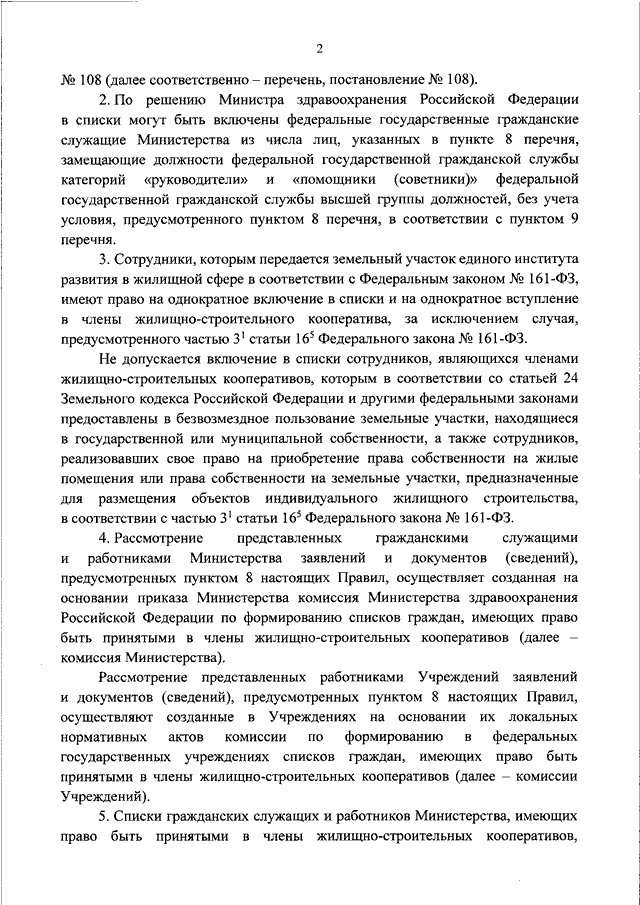 2

№ 108 (далее соответственно – перечень, постановление № 108).

2. По решению Министра здравоохранения Российской Федерации в списки могут быть включены федеральные государственные гражданские служащие Министерства из числа лиц, указанных в пункте 8 перечня, замещающие должности федеральной государственной гражданской службы категорий «руководители» и «помощники (советники)» федеральной государственной гражданской службы высшей группы должностей, без учета условия, предусмотренного пунктом 8 перечня, в соответствии с пунктом 9 перечня.

3. Сотрудники, которым передается земельный участок единого института развития в жилищной сфере в соответствии с Федеральным законом № 161-ФЗ, имеют право на однократное включение в списки и на однократное вступление в члены жилищно-строительного кооператива, за исключением случая, предусмотренного частью $3^1$ статьи $16^5$ Федерального закона № 161-ФЗ.

Не допускается включение в списки сотрудников, являющихся членами жилищно-строительных кооперативов, которым в соответствии со статьей 24 Земельного кодекса Российской Федерации и другими федеральными законами предоставлены в безвозмездное пользование земельные участки, находящиеся в государственной или муниципальной собственности, а также сотрудников, реализовавших свое право на приобретение права собственности на жилые помещения или права собственности на земельные участки, предназначенные для размещения объектов индивидуального жилищного строительства, в соответствии с частью $3^1$ статьи $16^5$ Федерального закона № 161-ФЗ.

4. Рассмотрение представленных гражданскими служащими и работниками Министерства заявлений и документов (сведений), предусмотренных пунктом 8 настоящих Правил, осуществляет созданная на основании приказа Министерства комиссия Министерства здравоохранения Российской Федерации по формированию списков граждан, имеющих право быть принятыми в члены жилищно-строительных кооперативов (далее – комиссия Министерства).

Рассмотрение представленных работниками Учреждений заявлений и документов (сведений), предусмотренных пунктом 8 настоящих Правил, осуществляют созданные в Учреждениях на основании их локальных нормативных актов комиссии по формированию в федеральных государственных учреждениях списков граждан, имеющих право быть принятыми в члены жилищно-строительных кооперативов (далее – комиссии Учреждений).

5. Списки гражданских служащих и работников Министерства, имеющих право быть принятыми в члены жилищно-строительных кооперативов,